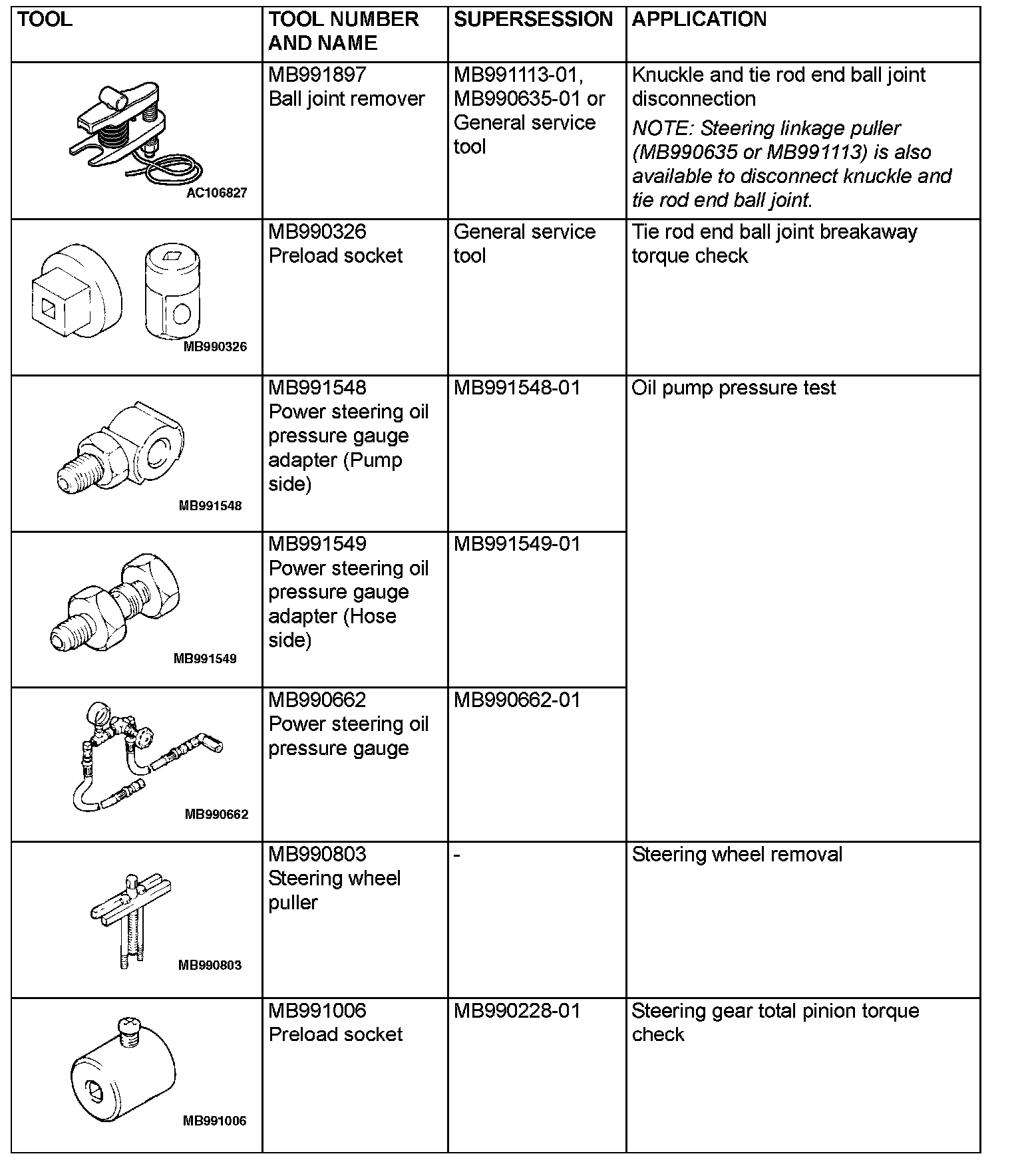 | TOOL | TOOL NUMBER AND NAME | SUPERSESSION | APPLICATION |
|---|---|---|---|
| AC106827 | MB991897 Ball joint remover | MB991113-01, MB990635-01 or General service tool | Knuckle and tie rod end ball joint disconnection NOTE: Steering linkage puller (MB990635 or MB991113) is also available to disconnect knuckle and tie rod end ball joint. |
| MB990326 | MB990326 Preload socket | General service tool | Tie rod end ball joint breakaway torque check |
| MB991548 | MB991548 Power steering oil pressure gauge adapter (Pump side) | MB991548-01 | Oil pump pressure test |
| MB991549 | MB991549 Power steering oil pressure gauge adapter (Hose side) | MB991549-01 | |
| MB990662 | MB990662 Power steering oil pressure gauge | MB990662-01 | |
| MB990803 | MB990803 Steering wheel puller | - | Steering wheel removal |
| MB991006 | MB991006 Preload socket | MB990228-01 | Steering gear total pinion torque check |